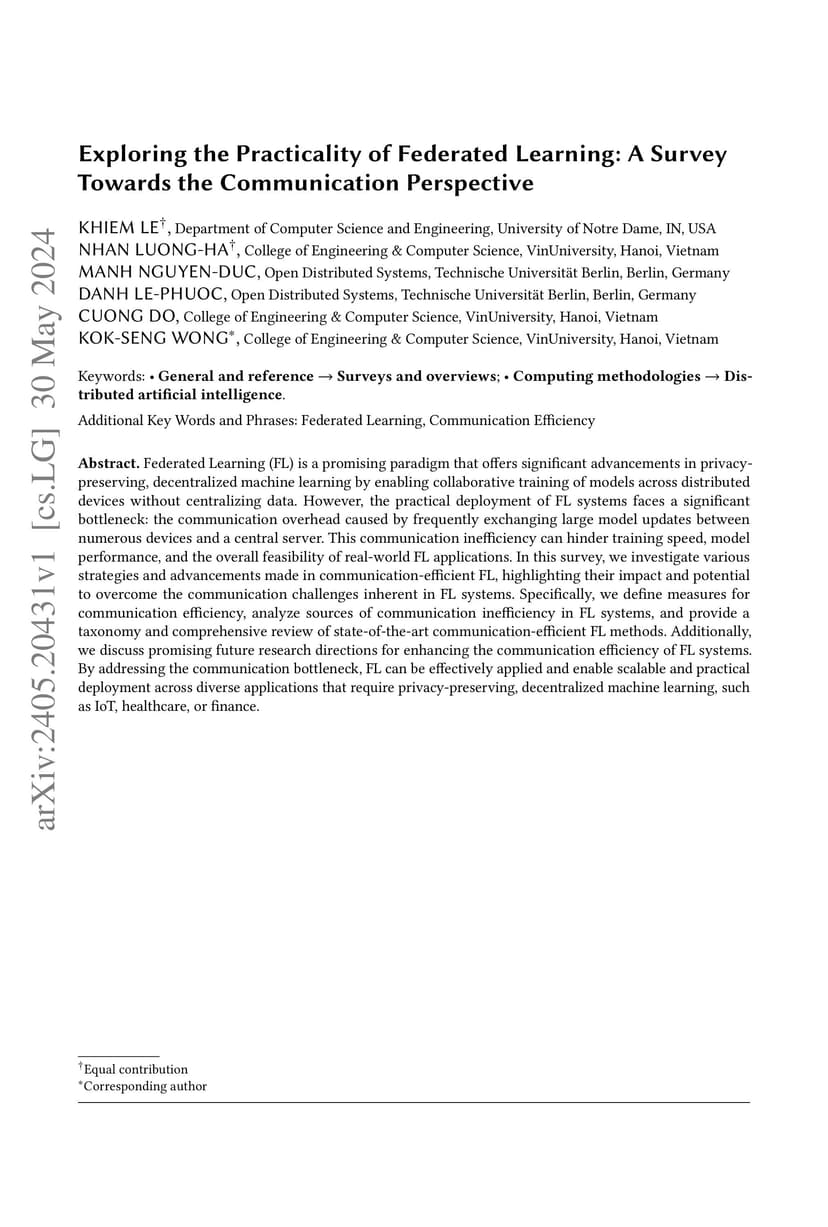 arXiv:2405.20431v1 [cs.LG] 30 May 2024

Exploring the Practicality of Federated Learning: A Survey Towards the Communication Perspective

KHIEM LE$^{\dagger}$, Department of Computer Science and Engineering, University of Notre Dame, IN, USA
NHAN LUONG-HA$^{\dagger}$, College of Engineering & Computer Science, VinUniversity, Hanoi, Vietnam
MANH NGUYEN-DUC, Open Distributed Systems, Technische Universität Berlin, Berlin, Germany
DANH LE-PHUOC, Open Distributed Systems, Technische Universität Berlin, Berlin, Germany
CUONG DO, College of Engineering & Computer Science, VinUniversity, Hanoi, Vietnam
KOK-SENG WONG$^{*}$, College of Engineering & Computer Science, VinUniversity, Hanoi, Vietnam

Keywords: • General and reference → Surveys and overviews; • Computing methodologies → Distributed artificial intelligence.

Additional Key Words and Phrases: Federated Learning, Communication Efficiency

Abstract. Federated Learning (FL) is a promising paradigm that offers significant advancements in privacy-preserving, decentralized machine learning by enabling collaborative training of models across distributed devices without centralizing data. However, the practical deployment of FL systems faces a significant bottleneck: the communication overhead caused by frequently exchanging large model updates between numerous devices and a central server. This communication inefficiency can hinder training speed, model performance, and the overall feasibility of real-world FL applications. In this survey, we investigate various strategies and advancements made in communication-efficient FL, highlighting their impact and potential to overcome the communication challenges inherent in FL systems. Specifically, we define measures for communication efficiency, analyze sources of communication inefficiency in FL systems, and provide a taxonomy and comprehensive review of state-of-the-art communication-efficient FL methods. Additionally, we discuss promising future research directions for enhancing the communication efficiency of FL systems. By addressing the communication bottleneck, FL can be effectively applied and enable scalable and practical deployment across diverse applications that require privacy-preserving, decentralized machine learning, such as IoT, healthcare, or finance.

$^{\dagger}$Equal contribution
$^{*}$Corresponding author